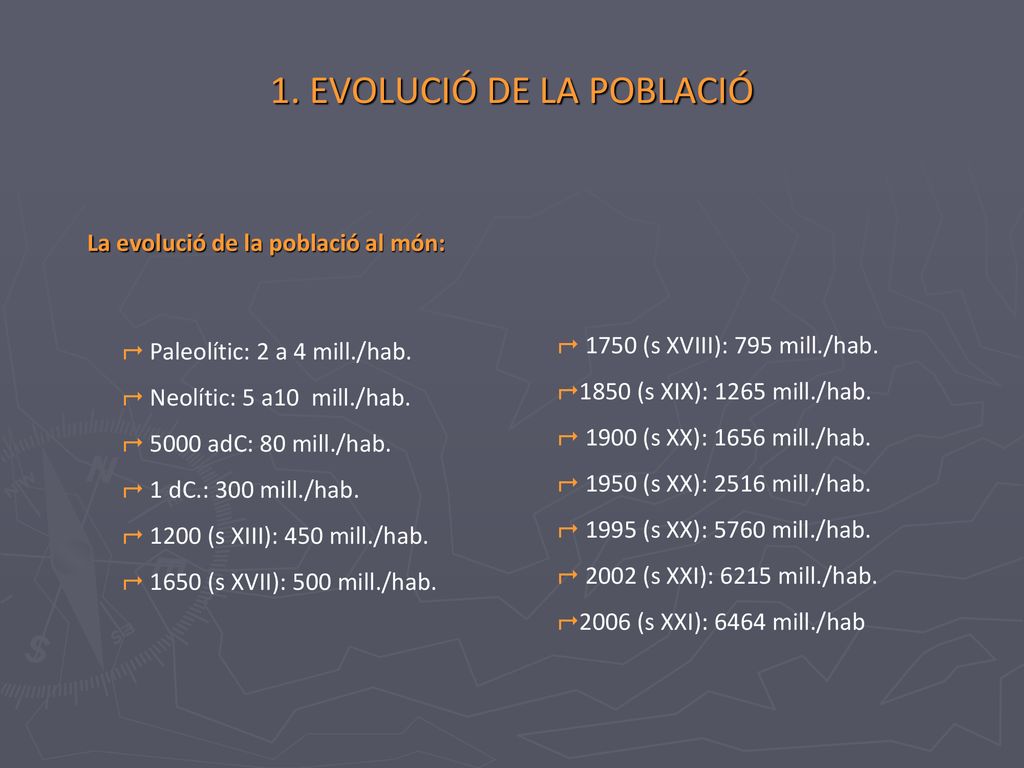 1. EVOLUCIÓ DE LA POBLACIÓ

La evolució de la població al món:

Paleolític: 2 a 4 mill./hab.

Neolític: 5 a10 mill./hab.

5000 adC: 80 mill./hab.

1 dC.: 300 mill./hab.

1200 (s XIII): 450 mill./hab.

1650 (s XVII): 500 mill./hab.

1750 (s XVIII): 795 mill./hab.

1850 (s XIX): 1265 mill./hab.

1900 (s XX): 1656 mill./hab.

1950 (s XX): 2516 mill./hab.

1995 (s XX): 5760 mill./hab.

2002 (s XXI): 6215 mill./hab.

2006 (s XXI): 6464 mill./hab